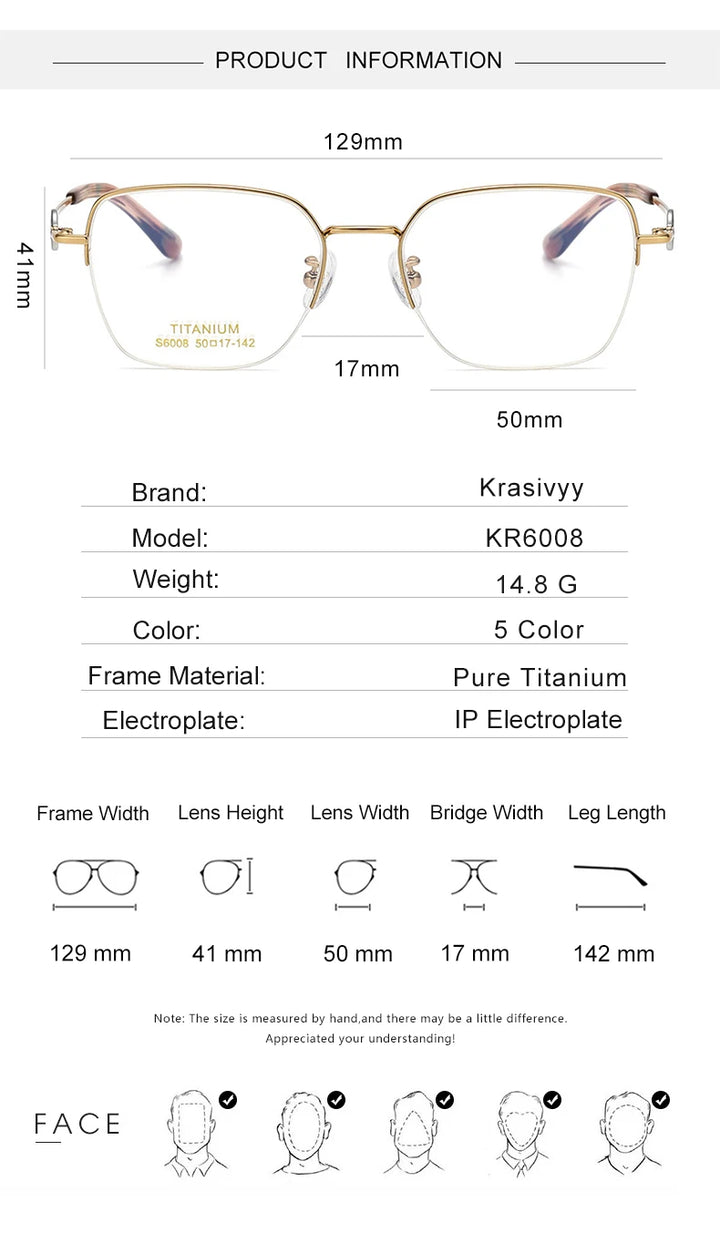 PRODUCT INFORMATION

129mm

41mm

TITANIUM
S6008 50□17-142

17mm

50mm

| Brand: | Krasivyy |
|---|---|
| Model: | KR6008 |
| Weight: | 14.8 G |
| Color: | 5 Color |
| Frame Material: | Pure Titanium |
| Electroplate: | IP Electroplate |

| Frame Width | Lens Height | Lens Width | Bridge Width | Leg Length |
|---|---|---|---|---|
| 129 mm | 41 mm | 50 mm | 17 mm | 142 mm |

Note: The size is measured by hand,and there may be a little difference. Appreciated your understanding!

FACE